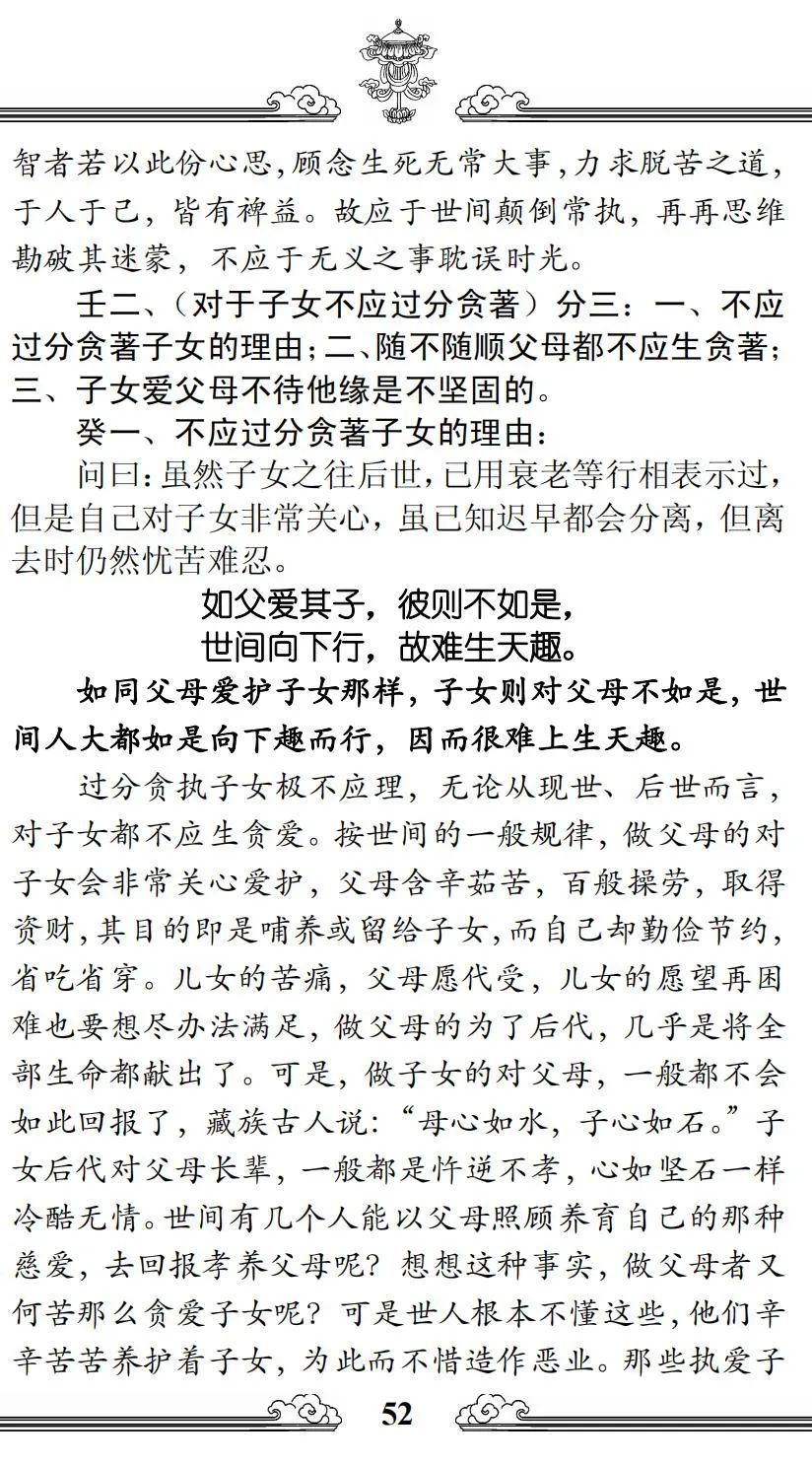 智者若以此份心思，顾念生死无常大事，力求脱苦之道，于人于己，皆有裨益。故应于世间颠倒常执，再再思维勘破其迷蒙，不应于无义之事耽误时光。

壬二、（对于子女不应过分贪著）分三：一、不应过分贪著子女的理由；二、随不随顺父母都不应生贪著；三、子女爱父母不待他缘是不坚固的。

癸一、不应过分贪著子女的理由：

问曰：虽然子女之往后世，已用衰老等行相表示过，但是自己对子女非常关心，虽已知迟早都会分离，但离去时仍然忧苦难忍。

如父爱其子，彼则不如是，
世间向下行，故难生天趣。

如同父母爱护子女那样，子女则对父母不如是，世间人大都如是向下趣而行，因而很难上生天趣。

过分贪执子女极不应理，无论从现世、后世而言，对子女都不应生贪爱。按世间的一般规律，做父母的对子女会非常关心爱护，父母含辛茹苦，百般操劳，取得资财，其目的即是哺养或留给子女，而自己却勤俭节约，省吃省穿。儿女的苦痛，父母愿代受，儿女的愿望再困难也要想尽办法满足，做父母的为了后代，几乎是将全部生命都献出了。可是，做子女的对父母，一般都不会如此回报了，藏族古人说：“母心如水，子心如石。”子女后代对父母长辈，一般都是忤逆不孝，心如坚石一样冷酷无情。世间有几个人能以父母照顾养育自己的那种慈爱，去回报孝养父母呢？想想这种事实，做父母者又何苦那么贪爱子女呢？可是世人根本不懂这些，他们辛辛苦苦养护着子女，为此而不惜造作恶业。那些执爱子

52